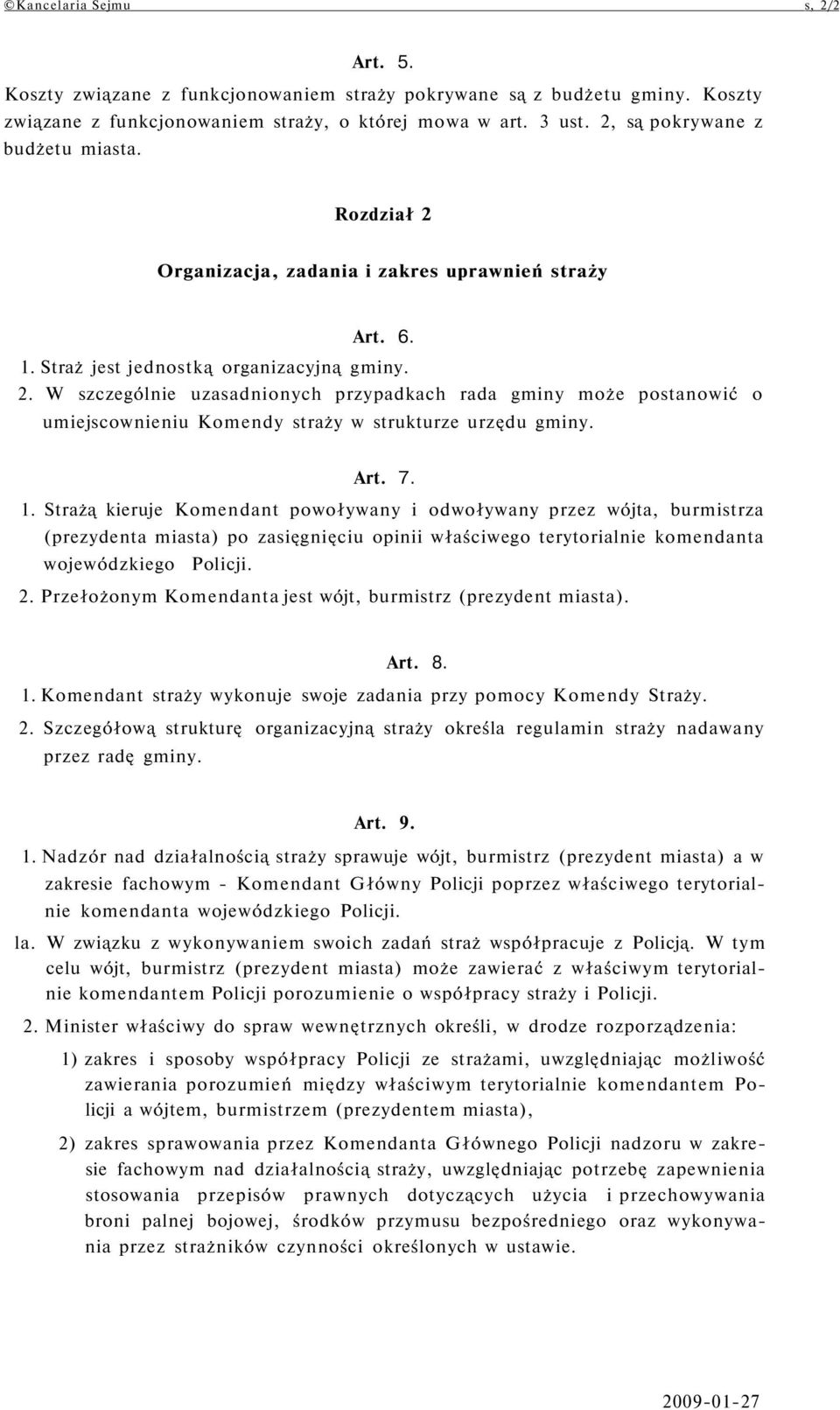 ©Kancelaria Sejmu s. 2/2

Art. 5.

Koszty związane z funkcjonowaniem straży pokrywane są z budżetu gminy. Koszty związane z funkcjonowaniem straży, o której mowa w art. 3 ust. 2, są pokrywane z budżetu miasta.

Rozdział 2

Organizacja, zadania i zakres uprawnień straży

Art. 6.

1. Straż jest jednostką organizacyjną gminy.

2. W szczególnie uzasadnionych przypadkach rada gminy może postanowić o umiejscownieniu Komendy straży w strukturze urzędu gminy.

Art. 7.

1. Strażą kieruje Komendant powoływany i odwoływany przez wójta, burmistrza (prezydenta miasta) po zasięgnięciu opinii właściwego terytorialnie komendanta wojewódzkiego Policji.

2. Przełożonym Komendanta jest wójt, burmistrz (prezydent miasta).

Art. 8.

1. Komendant straży wykonuje swoje zadania przy pomocy Komendy Straży.

2. Szczegółową strukturę organizacyjną straży określa regulamin straży nadawany przez radę gminy.

Art. 9.

1. Nadzór nad działalnością straży sprawuje wójt, burmistrz (prezydent miasta) a w zakresie fachowym - Komendant Główny Policji poprzez właściwego terytorialnie komendanta wojewódzkiego Policji.

la. W związku z wykonywaniem swoich zadań straż współpracuje z Policją. W tym celu wójt, burmistrz (prezydent miasta) może zawierać z właściwym terytorialnie komendantem Policji porozumienie o współpracy straży i Policji.

2. Minister właściwy do spraw wewnętrznych określi, w drodze rozporządzenia:

1) zakres i sposoby współpracy Policji ze strażami, uwzględniając możliwość zawierania porozumień między właściwym terytorialnie komendantem Policji a wójtem, burmistrzem (prezydentem miasta),

2) zakres sprawowania przez Komendanta Głównego Policji nadzoru w zakresie fachowym nad działalnością straży, uwzględniając potrzebę zapewnienia stosowania przepisów prawnych dotyczących użycia i przechowywania broni palnej bojowej, środków przymusu bezpośredniego oraz wykonywania przez strażników czynności określonych w ustawie.

2009-01-27